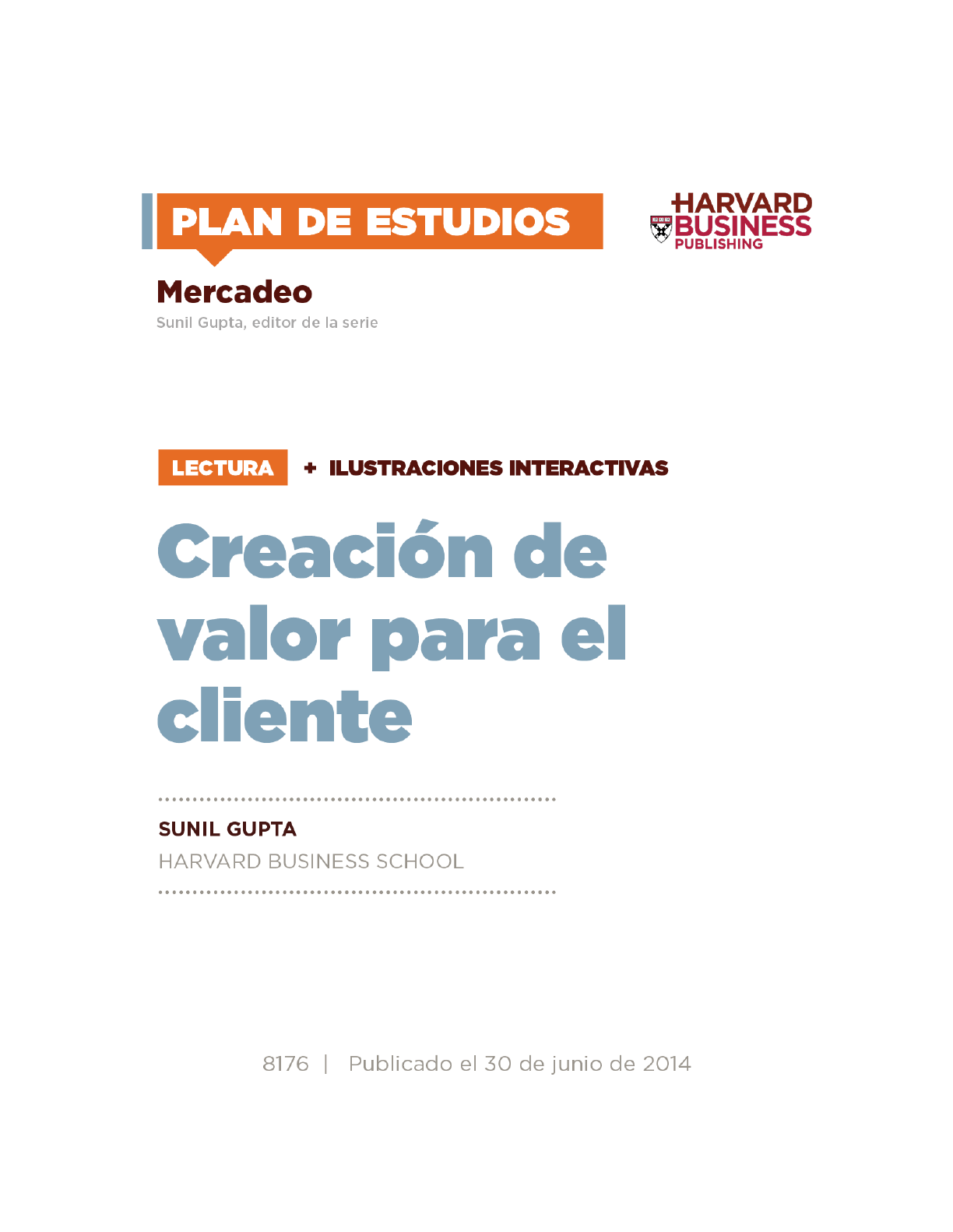 PLAN DE ESTUDIOS

HARVARD
BUSINESS
PUBLISHING

Mercadeo

Sunil Gupta, editor de la serie

LECTURA + ILUSTRACIONES INTERACTIVAS

Creación de valor para el cliente

SUNIL GUPTA

HARVARD BUSINESS SCHOOL

8176 | Publicado el 30 de junio de 2014